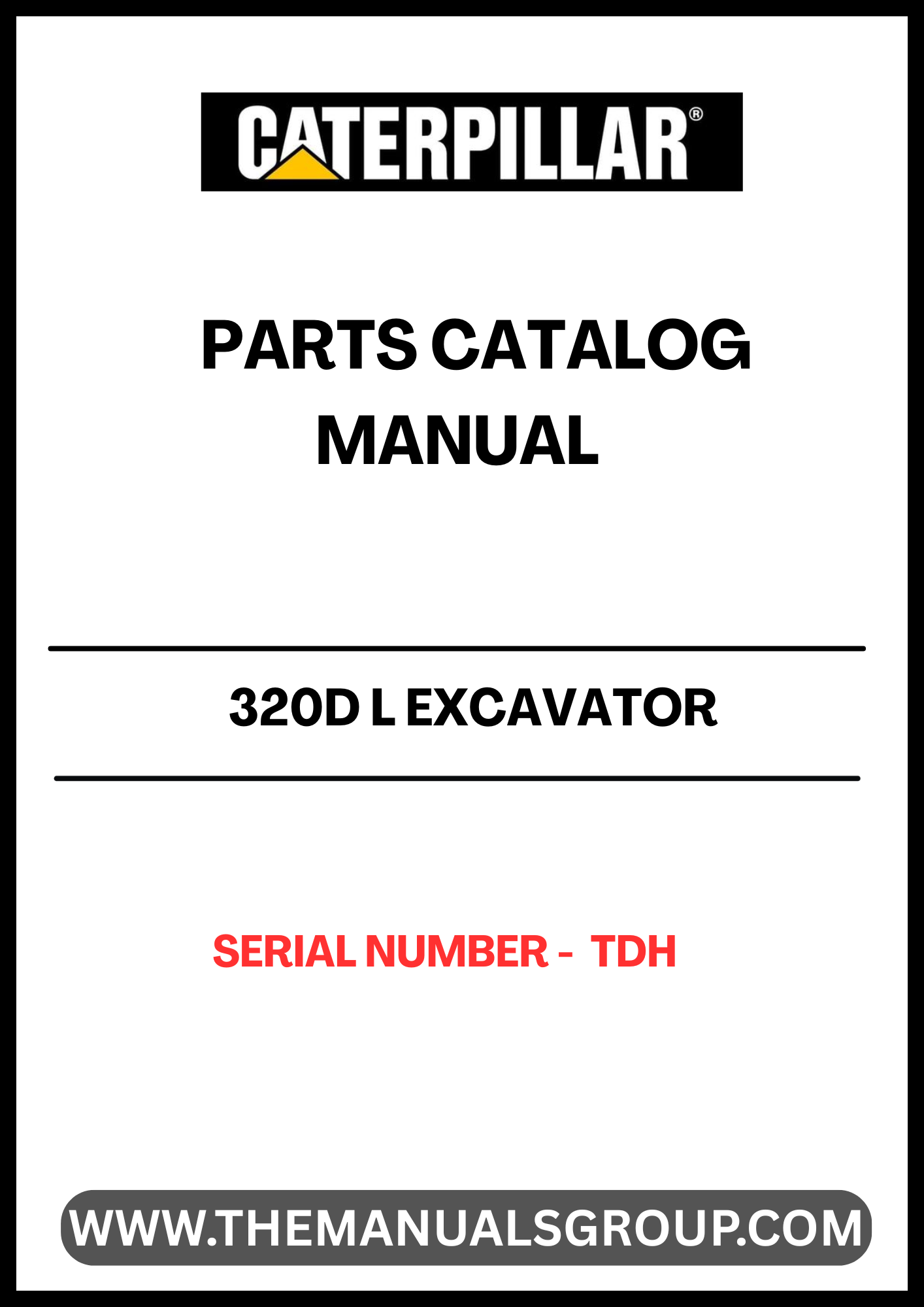 CATERPILLAR®

PARTS CATALOG
MANUAL

320D L EXCAVATOR

SERIAL NUMBER - TDH

WWW.THEMANUALSGROUP.COM